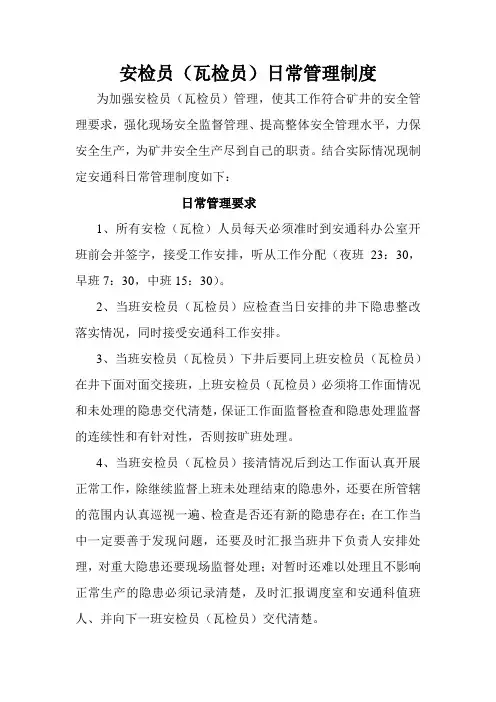 安检员（瓦检员）日常管理制度

为加强安检员（瓦检员）管理，使其工作符合矿井的安全管理要求，强化现场安全监督管理、提高整体安全管理水平，力保安全生产，为矿井安全生产尽到自己的职责。结合实际情况现制定安通科日常管理制度如下：

日常管理要求

1、所有安检（瓦检）人员每天必须准时到安通科办公室开班前会并签字，接受工作安排，听从工作分配（夜班 23：30，早班 7：30，中班 15：30）。

2、当班安检员（瓦检员）应检查当日安排的井下隐患整改落实情况，同时接受安通科工作安排。

3、当班安检员（瓦检员）下井后要同上班安检员（瓦检员）在井下面对面交接班，上班安检员（瓦检员）必须将工作面情况和未处理的隐患交代清楚，保证工作面监督检查和隐患处理监督的连续性和有针对性，否则按旷班处理。

4、当班安检员（瓦检员）接清情况后到达工作面认真开展正常工作，除继续监督上班未处理结束的隐患外，还要在所管辖的范围内认真巡视一遍、检查是否还有新的隐患存在；在工作当中一定要善于发现问题，还要及时汇报当班井下负责人安排处理，对重大隐患还要现场监督处理；对暂时还难以处理且不影响正常生产的隐患必须记录清楚，及时汇报调度室和安通科值班人、并向下一班安检员（瓦检员）交代清楚。